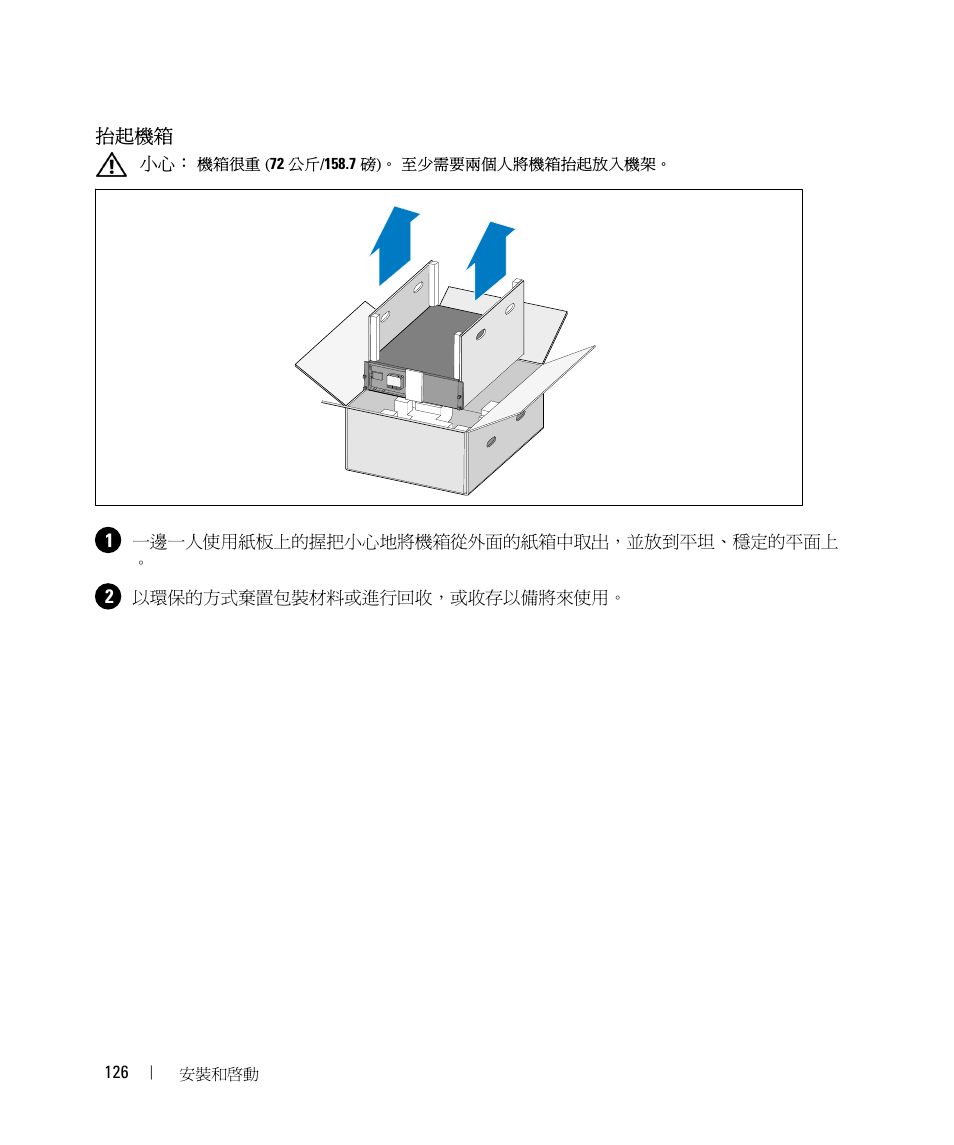 抬起機箱

小心： 機箱很重 (72 公斤/158.7 磅)。 至少需要兩個人將機箱抬起放入機架。

1 一邊一人使用紙板上的握把小心地將機箱從外面的紙箱中取出，並放到平坦、穩定的平面上。

2 以環保的方式棄置包裝材料或進行回收，或收存以備將來使用。

126 | 安裝和啓動